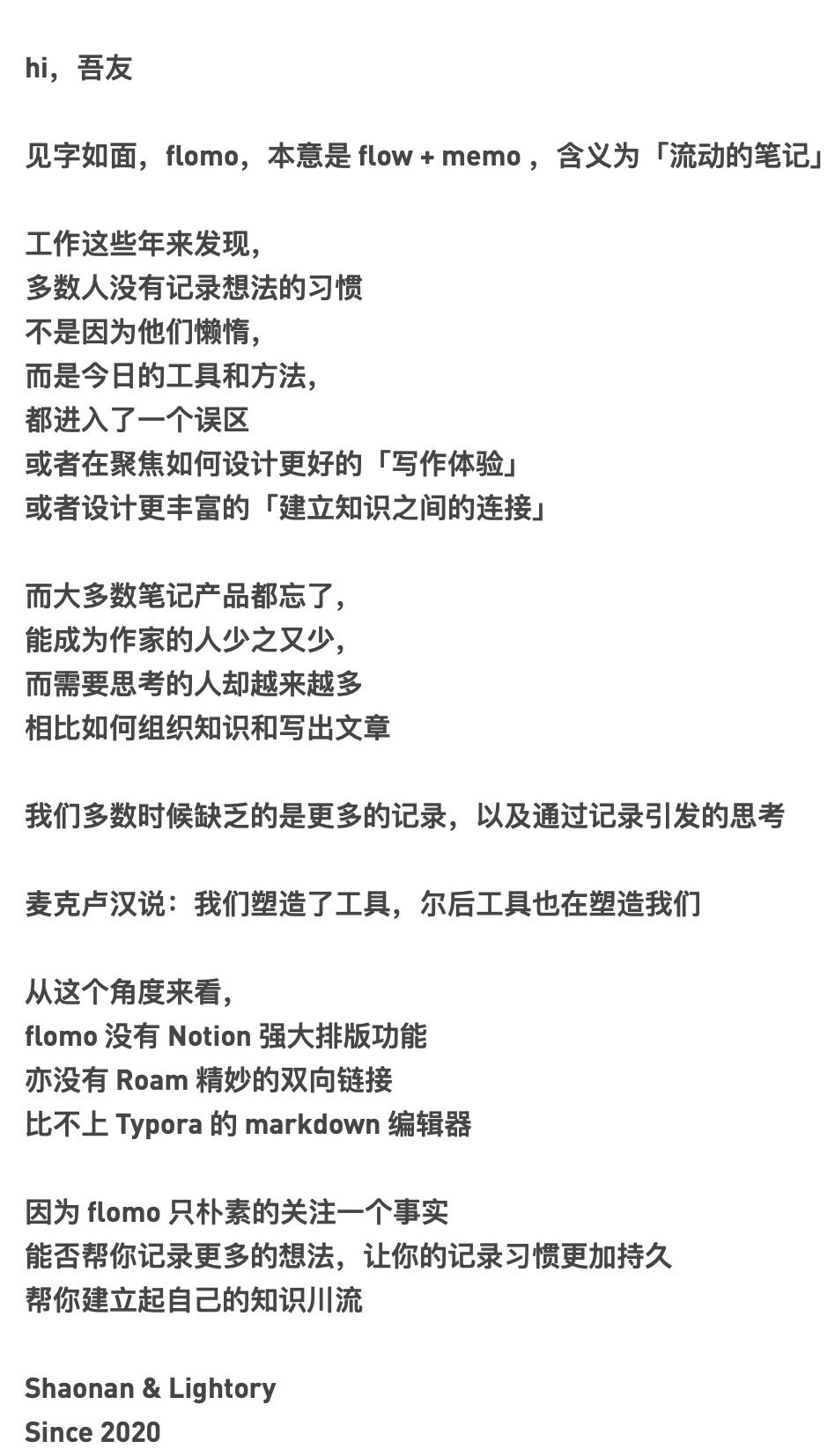 hi，吾友

见字如面，flomo，本意是 flow + memo ，含义为「流动的笔记」

工作这些年来发现，
多数人没有记录想法的习惯
不是因为他们懒惰，
而是今日的工具和方法，
都进入了一个误区
或者在聚焦如何设计更好的「写作体验」
或者设计更丰富的「建立知识之间的连接」

而大多数笔记产品都忘了，
能成为作家的人少之又少，
而需要思考的人却越来越多
相比如何组织知识和写出文章

我们多数时候缺乏的是更多的记录，以及通过记录引发的思考

麦克卢汉说：我们塑造了工具，尔后工具也在塑造我们

从这个角度来看，
flomo 没有 Notion 强大排版功能
亦没有 Roam 精妙的双向链接
比不上 Typora 的 markdown 编辑器

因为 flomo 只朴素的关注一个事实
能否帮你记录更多的想法，让你的记录习惯更加持久
帮你建立起自己的知识川流

Shaonan & Lightory
Since 2020